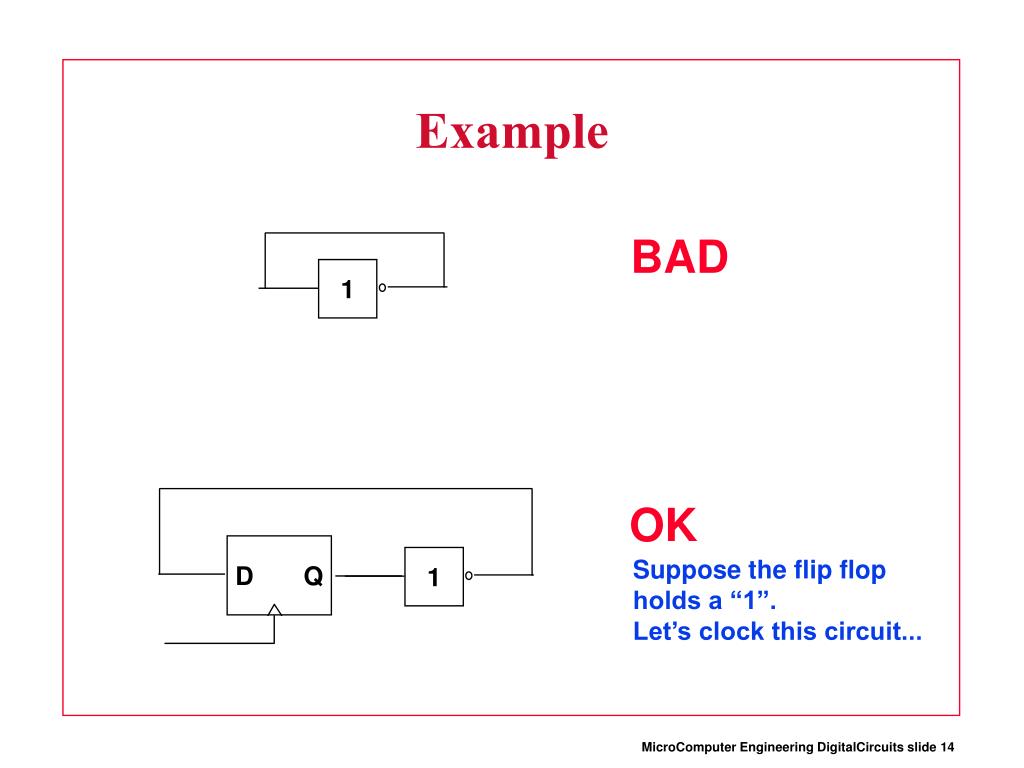 Example

1

BAD

D Q

1

OK

Suppose the flip flop holds a “1”.
Let’s clock this circuit...

MicroComputer Engineering DigitalCircuits slide 14